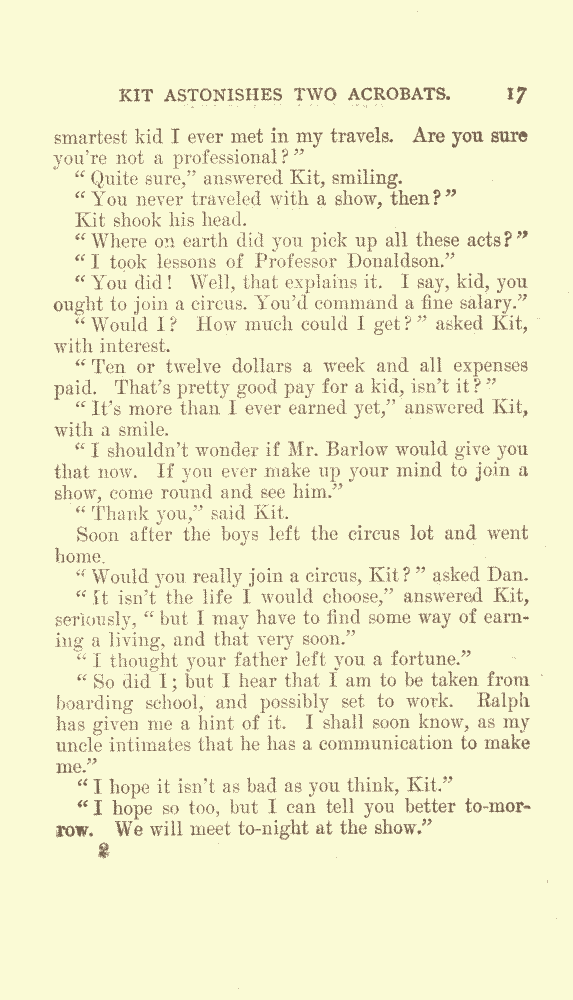 KIT ASTONISHES TWO ACROBATS. 17

smartest kid I ever met in my travels. Are you sure you're not a professional?"

"Quite sure," answered Kit, smiling.

"You never traveled with a show, then?"

Kit shook his head.

"Where on earth did you pick up all these acts?"

"I took lessons of Professor Donaldson."

"You did! Well, that explains it. I say, kid, you ought to join a circus. You'd command a fine salary."

"Would I? How much could I get?" asked Kit, with interest.

"Ten or twelve dollars a week and all expenses paid. That's pretty good pay for a kid, isn't it?"

"It's more than I ever earned yet," answered Kit, with a smile.

"I shouldn't wonder if Mr. Barlow would give you that now. If you ever make up your mind to join a show, come round and see him."

"Thank you," said Kit.

Soon after the boys left the circus lot and went home.

"Would you really join a circus, Kit?" asked Dan.

"It isn't the life I would choose," answered Kit, seriously, "but I may have to find some way of earning a living, and that very soon."

"I thought your father left you a fortune."

"So did I; but I hear that I am to be taken from boarding school, and possibly set to work. Ralph has given me a hint of it. I shall soon know, as my uncle intimates that he has a communication to make me."

"I hope it isn't as bad as you think, Kit."

"I hope so too, but I can tell you better to-morrow. We will meet to-night at the show."

2